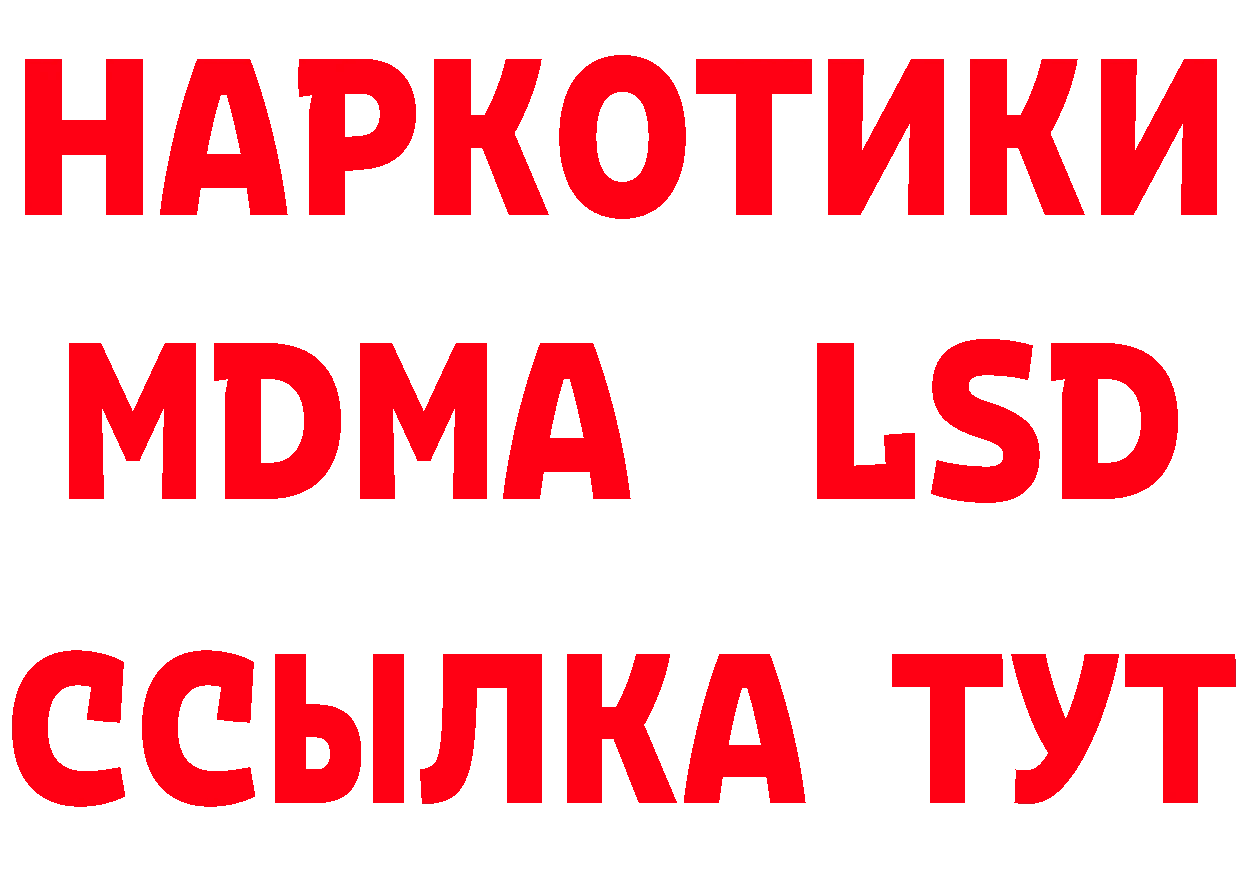 НАРКОТИКИ
MDMA LSD
ССЫЛКА ТУТ